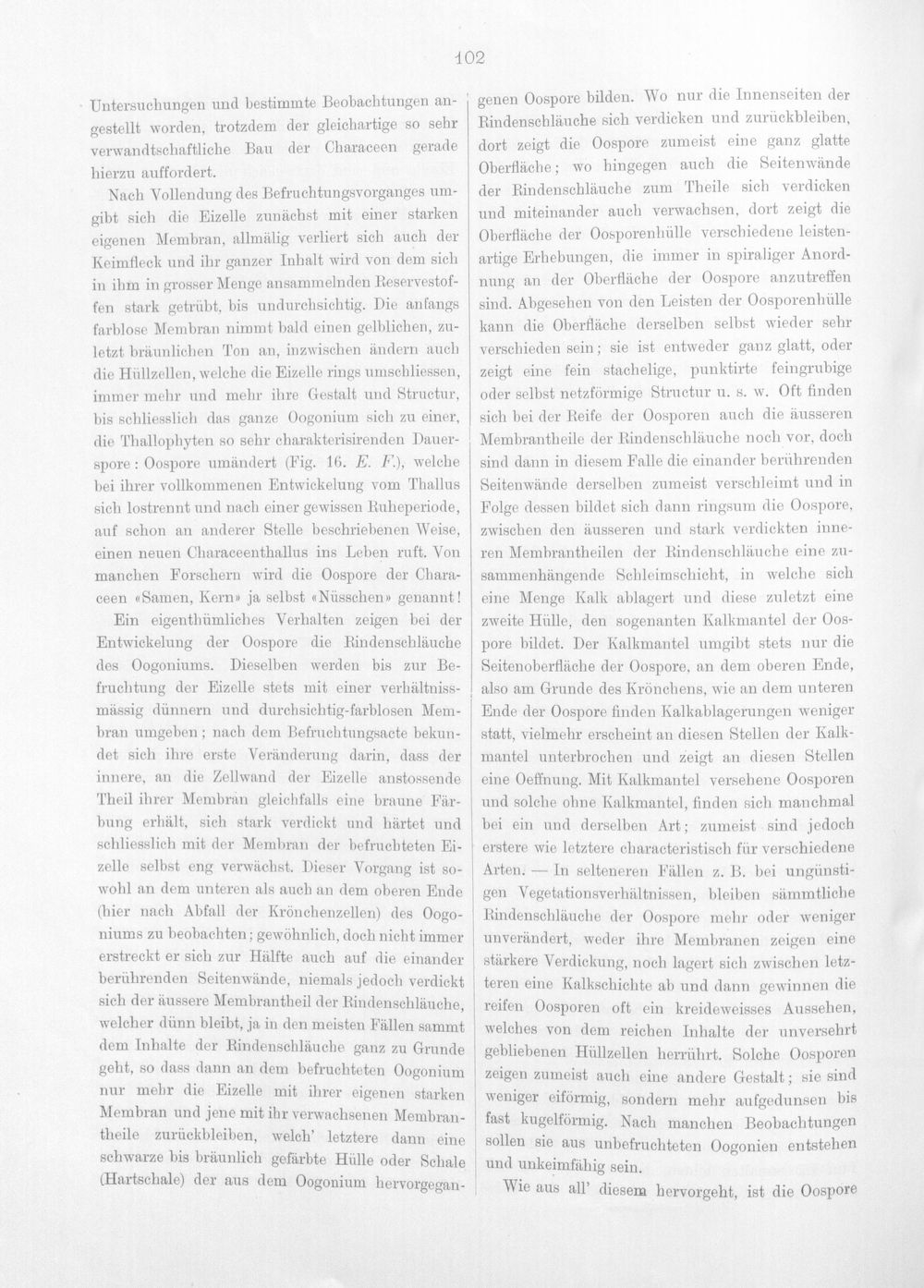 102

Untersuchungen und bestimmte Beobachtungen angestellt worden, trotzdem der gleichartige so sehr verwandtschaftliche Bau der Characeen gerade hierzu auffordert.

Nach Vollendung des Befruchtungsvorganges umgibt sich die Eizelle zunächst mit einer starken eigenen Membran, allmälig verliert sich auch der Keimfleck und ihr ganzer Inhalt wird von dem sich in ihm in grosser Menge ansammelnden Reservestoffen stark getrübt, bis undurchsichtig. Die anfangs farblose Membran nimmt bald einen gelblichen, zuletzt bräunlichen Ton an, inzwischen ändern auch die Hüllzellen, welche die Eizelle rings umschliessen, immer mehr und mehr ihre Gestalt und Structur, bis schliesslich das ganze Oogonium sich zu einer, die Thallophyten so sehr charakterisirenden Dauerspore: Oospore umändert (Fig. 16. E. F.), welche bei ihrer vollkommenen Entwickelung vom Thallus sich lostrennt und nach einer gewissen Ruheperiode, auf schon an anderer Stelle beschriebenen Weise, einen neuen Characeenthallus ins Leben ruft. Von manchen Forschern wird die Oospore der Characeen «Samen, Kern» ja selbst «Nüsschen» genannt!

Ein eigenthümliches Verhalten zeigen bei der Entwickelung der Oospore die Rindenschläuche des Oogoniums. Dieselben werden bis zur Befruchtung der Eizelle stets mit einer verhältnissmässig dünnern und durchsichtig-farblosen Membran umgeben; nach dem Befruchtungsacte bekundet sich ihre erste Veränderung darin, dass der innere, an die Zellwand der Eizelle anstossende Theil ihrer Membran gleichfalls eine braune Färbung erhält, sich stark verdickt und härtet und schliesslich mit der Membran der befruchteten Eizelle selbst eng verwächst. Dieser Vorgang ist sowohl an dem unteren als auch an dem oberen Ende (hier nach Abfall der Krönchenzellen) des Oogoniums zu beobachten; gewöhnlich, doch nicht immer erstreckt er sich zur Hälfte auch auf die einander berührenden Seitenwände, niemals jedoch verdickt sich der äussere Membrantheil der Rindenschläuche, welcher dünn bleibt, ja in den meisten Fällen sammt dem Inhalte der Rindenschläuche ganz zu Grunde geht, so dass dann an dem befruchteten Oogonium nur mehr die Eizelle mit ihrer eigenen starken Membran und jene mit ihr verwachsenen Membrantheile zurückbleiben, welch' letztere dann eine schwarze bis bräunlich gefärbte Hülle oder Schale (Hartschale) der aus dem Oogonium hervorgegangenen Oospore bilden. Wo nur die Innenseiten der Rindenschläuche sich verdicken und zurückbleiben, dort zeigt die Oospore zumeist eine ganz glatte Oberfläche; wo hingegen auch die Seitenwände der Rindenschläuche zum Theile sich verdicken und miteinander auch verwachsen, dort zeigt die Oberfläche der Oosporenhülle verschiedene leistenartige Erhebungen, die immer in spiraliger Anordnung an der Oberfläche der Oospore anzutreffen sind. Abgesehen von den Leisten der Oosporenhülle kann die Oberfläche derselben selbst wieder sehr verschieden sein; sie ist entweder ganz glatt, oder zeigt eine fein stachelige, punktirte feingrubige oder selbst netzförmige Structur u. s. w. Oft finden sich bei der Reife der Oosporen auch die äusseren Membrantheile der Rindenschläuche noch vor, doch sind dann in diesem Falle die einander berührenden Seitenwände derselben zumeist verschleimt und in Folge dessen bildet sich dann ringsum die Oospore, zwischen den äusseren und stark verdickten inneren Membrantheilen der Rindenschläuche eine zusammenhängende Schleimschicht, in welche sich eine Menge Kalk ablagert und diese zuletzt eine zweite Hülle, den sogenanten Kalkmantel der Oospore bildet. Der Kalkmantel umgibt stets nur die Seitenoberfläche der Oospore, an dem oberen Ende, also am Grunde des Krönchens, wie an dem unteren Ende der Oospore finden Kalkablagerungen weniger statt, vielmehr erscheint an diesen Stellen der Kalkmantel unterbrochen und zeigt an diesen Stellen eine Oeffnung. Mit Kalkmantel versehene Oosporen und solche ohne Kalkmantel, finden sich manchmal bei ein und derselben Art; zumeist sind jedoch erstere wie letztere characteristisch für verschiedene Arten. — In selteneren Fällen z. B. bei ungünstigen Vegetationsverhältnissen, bleiben sämmtliche Rindenschläuche der Oospore mehr oder weniger unverändert, weder ihre Membranen zeigen eine stärkere Verdickung, noch lagert sich zwischen letzteren eine Kalkschichte ab und dann gewinnen die reifen Oosporen oft ein kreideweisses Aussehen, welches von dem reichen Inhalte der unversehrt gebliebenen Hüllzellen herrührt. Solche Oosporen zeigen zumeist auch eine andere Gestalt; sie sind weniger eiförmig, sondern mehr aufgedunsen bis fast kugelförmig. Nach manchen Beobachtungen sollen sie aus unbefruchteten Oogonien entstehen und unkeimfähig sein.

Wie aus all' diesem hervorgeht, ist die Oospore